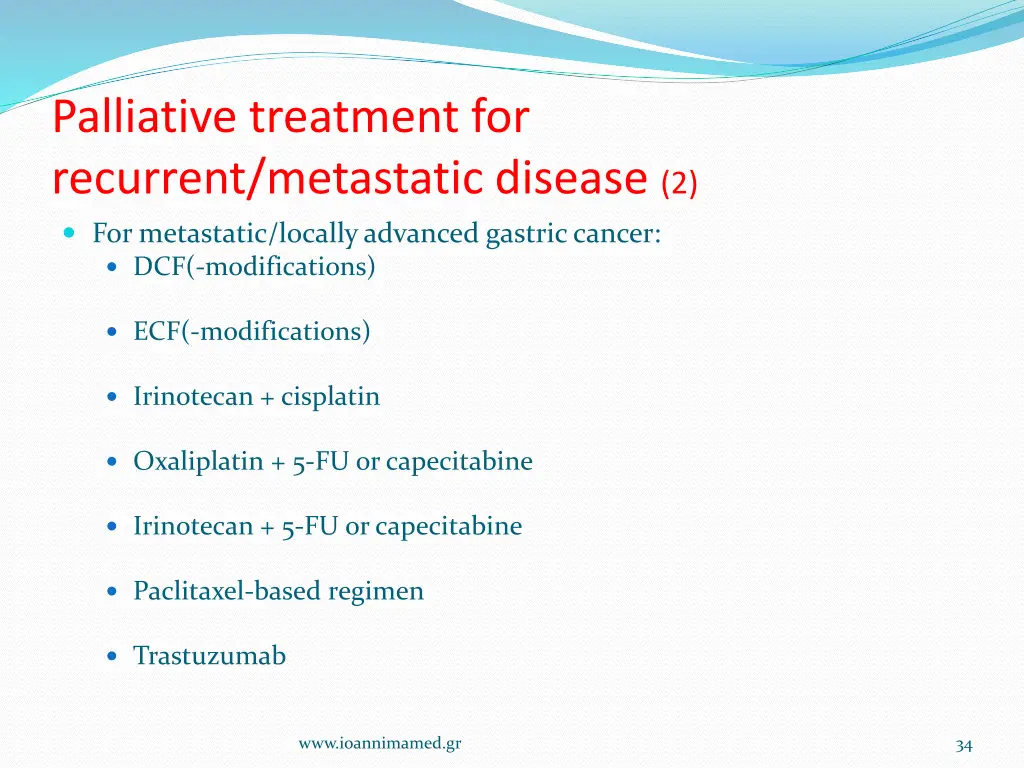 Palliative treatment for recurrent/metastatic disease (2)

For metastatic/locally advanced gastric cancer:

DCF(-modifications)

ECF(-modifications)

Irinotecan + cisplatin

Oxaliplatin + 5-FU or capecitabine

Irinotecan + 5-FU or capecitabine

Paclitaxel-based regimen

Trastuzumab

www.ioannimamed.gr

34